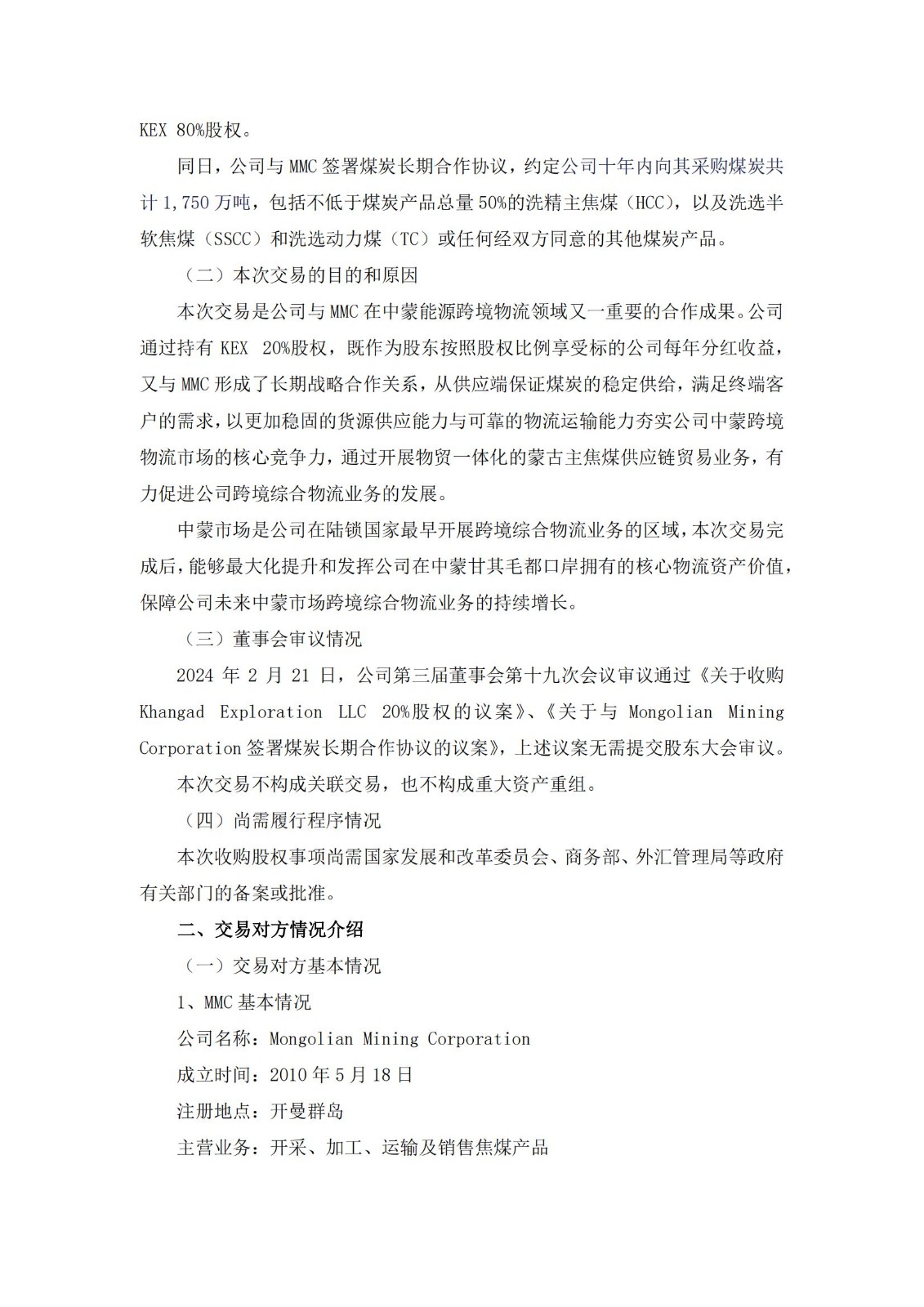 KEX 80%股权。

同日，公司与 MMC 签署煤炭长期合作协议，约定公司十年内向其采购煤炭共计 1,750 万吨，包括不低于煤炭产品总量 50%的洗精主焦煤（HCC），以及洗选半软焦煤（SSCC）和洗选动力煤（TC）或任何经双方同意的其他煤炭产品。

（二）本次交易的目的和原因

本次交易是公司与 MMC 在中蒙能源跨境物流领域又一重要的合作成果。公司通过持有 KEX 20%股权，既作为股东按照股权比例享受标的公司每年分红收益，又与 MMC 形成了长期战略合作关系，从供应端保证煤炭的稳定供给，满足终端客户的需求，以更加稳固的货源供应能力与可靠的物流运输能力夯实公司中蒙跨境物流市场的核心竞争力，通过开展物贸一体化的蒙古主焦煤供应链贸易业务，有力促进公司跨境综合物流业务的发展。

中蒙市场是公司在陆锁国家最早开展跨境综合物流业务的区域，本次交易完成后，能够最大化提升和发挥公司在中蒙甘其毛都口岸拥有的核心物流资产价值，保障公司未来中蒙市场跨境综合物流业务的持续增长。

（三）董事会审议情况

2024 年 2 月 21 日，公司第三届董事会第十九次会议审议通过《关于收购 Khangad Exploration LLC 20%股权的议案》、《关于与 Mongolian Mining Corporation 签署煤炭长期合作协议的议案》，上述议案无需提交股东大会审议。

本次交易不构成关联交易，也不构成重大资产重组。

（四）尚需履行程序情况

本次收购股权事项尚需国家发展和改革委员会、商务部、外汇管理局等政府有关部门的备案或批准。

二、交易对方情况介绍

（一）交易对方基本情况

1、MMC 基本情况

公司名称：Mongolian Mining Corporation

成立时间：2010 年 5 月 18 日

注册地点：开曼群岛

主营业务：开采、加工、运输及销售焦煤产品